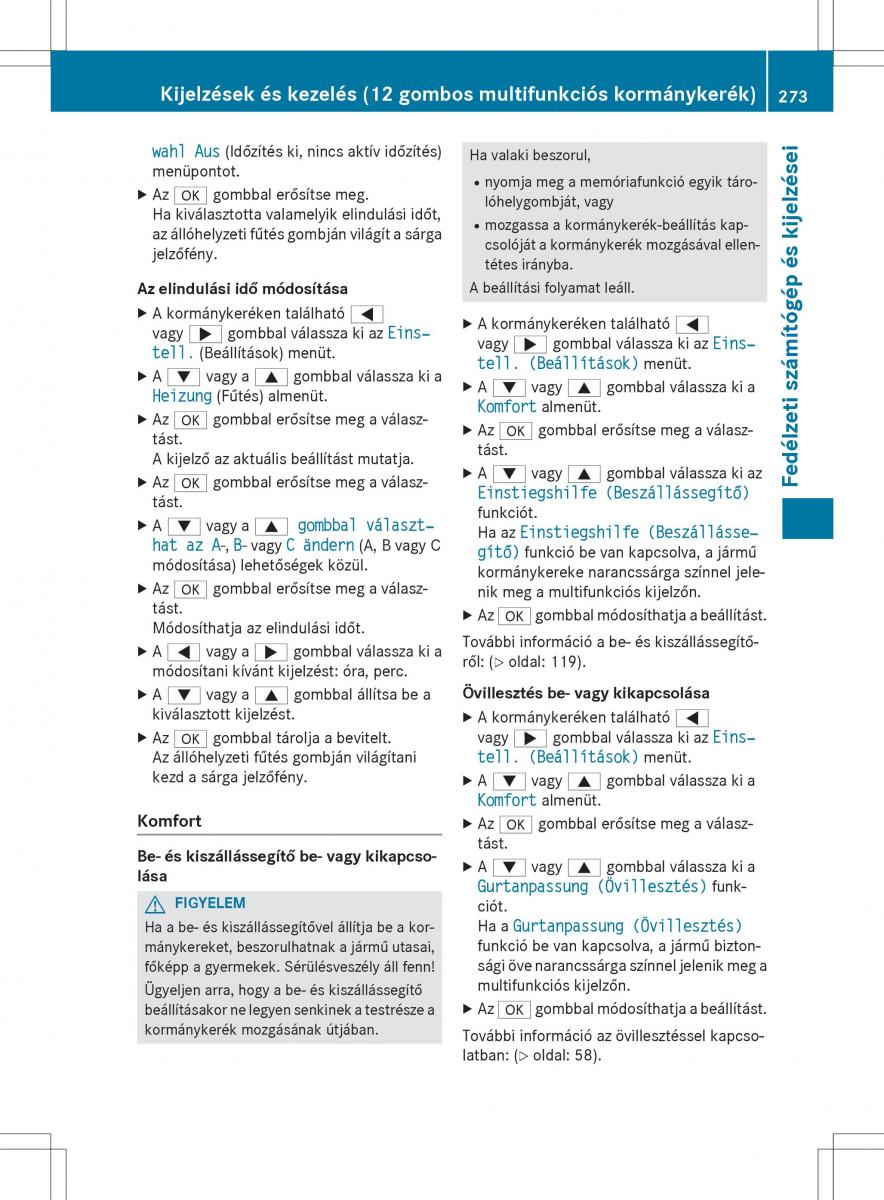 Kijelzések és kezelés (12 gombos multifunkciós kormánykerék) 273

wahl Aus (Időzítés ki, nincs aktív időzítés) menüpontot.

▶ Az OK gombbal erősítse meg.
Ha kiválasztotta valamelyik elindulási időt, az állóhelyzeti fűtés gombján világít a sárga jelzőfény.

Az elindulási idő módosítása

▶ A kormánykeréken található ◀ vagy ▶ gombbal válassza ki az Einstell. (Beállítások) menüt.
▶ A ▼ vagy a ▲ gombbal válassza ki a Heizung (Fűtés) almenüt.
▶ Az OK gombbal erősítse meg a választást.
A kijelző az aktuális beállítást mutatja.
▶ Az OK gombbal erősítse meg a választást.
▶ A ▼ vagy a ▲ gombbal választhat az A-, B- vagy C ändern (A, B vagy C módosítása) lehetőségek közül.
▶ Az OK gombbal erősítse meg a választást.
Módosíthatja az elindulási időt.
▶ A ◀ vagy a ▶ gombbal válassza ki a módosítani kívánt kijelzést: óra, perc.
▶ A ▼ vagy a ▲ gombbal állítsa be a kiválasztott kijelzést.
▶ Az OK gombbal tárolja a bevitelt.
Az állóhelyzeti fűtés gombján világítani kezd a sárga jelzőfény.

Komfort

Be- és kiszállássegítő be- vagy kikapcsolása

⚠ FIGYELEM
Ha a be- és kiszállássegítővel állítja be a kormánykereket, beszorulhatnak a jármű utasai, főképp a gyermekek. Sérülésveszély áll fenn!
Ügyeljen arra, hogy a be- és kiszállássegítő beállításakor ne legyen senkinek a testrésze a kormánykerék mozgásának útjában.

Ha valaki beszorul,
• nyomja meg a memóriafunkció egyik tárolóhelygombját, vagy
• mozgassa a kormánykerék-beállítás kapcsolóját a kormánykerék mozgásával ellentétes irányba.
A beállítási folyamat leáll.

▶ A kormánykeréken található ◀ vagy ▶ gombbal válassza ki az Einstell. (Beállítások) menüt.
▶ A ▼ vagy ▲ gombbal válassza ki a Komfort almenüt.
▶ Az OK gombbal erősítse meg a választást.
▶ A ▼ vagy ▲ gombbal válassza ki az Einstiegshilfe (Beszállássegítő) funkciót.
Ha az Einstiegshilfe (Beszállássegítő) funkció be van kapcsolva, a jármű kormánykereke narancssárga színnel jelenik meg a multifunkciós kijelzőn.
▶ Az OK gombbal módosíthatja a beállítást.

További információ a be- és kiszállássegítőről: (▷ oldal: 119).

Övillesztés be- vagy kikapcsolása

▶ A kormánykeréken található ◀ vagy ▶ gombbal válassza ki az Einstell. (Beállítások) menüt.
▶ A ▼ vagy ▲ gombbal válassza ki a Komfort almenüt.
▶ Az OK gombbal erősítse meg a választást.
▶ A ▼ vagy ▲ gombbal válassza ki a Gurtanpassung (Övillesztés) funkciót.
Ha a Gurtanpassung (Övillesztés) funkció be van kapcsolva, a jármű biztonsági öve narancssárga színnel jelenik meg a multifunkciós kijelzőn.
▶ Az OK gombbal módosíthatja a beállítást.

További információ az övillesztéssel kapcsolatban: (▷ oldal: 58).

Fedélzeti számítógép és kijelzései